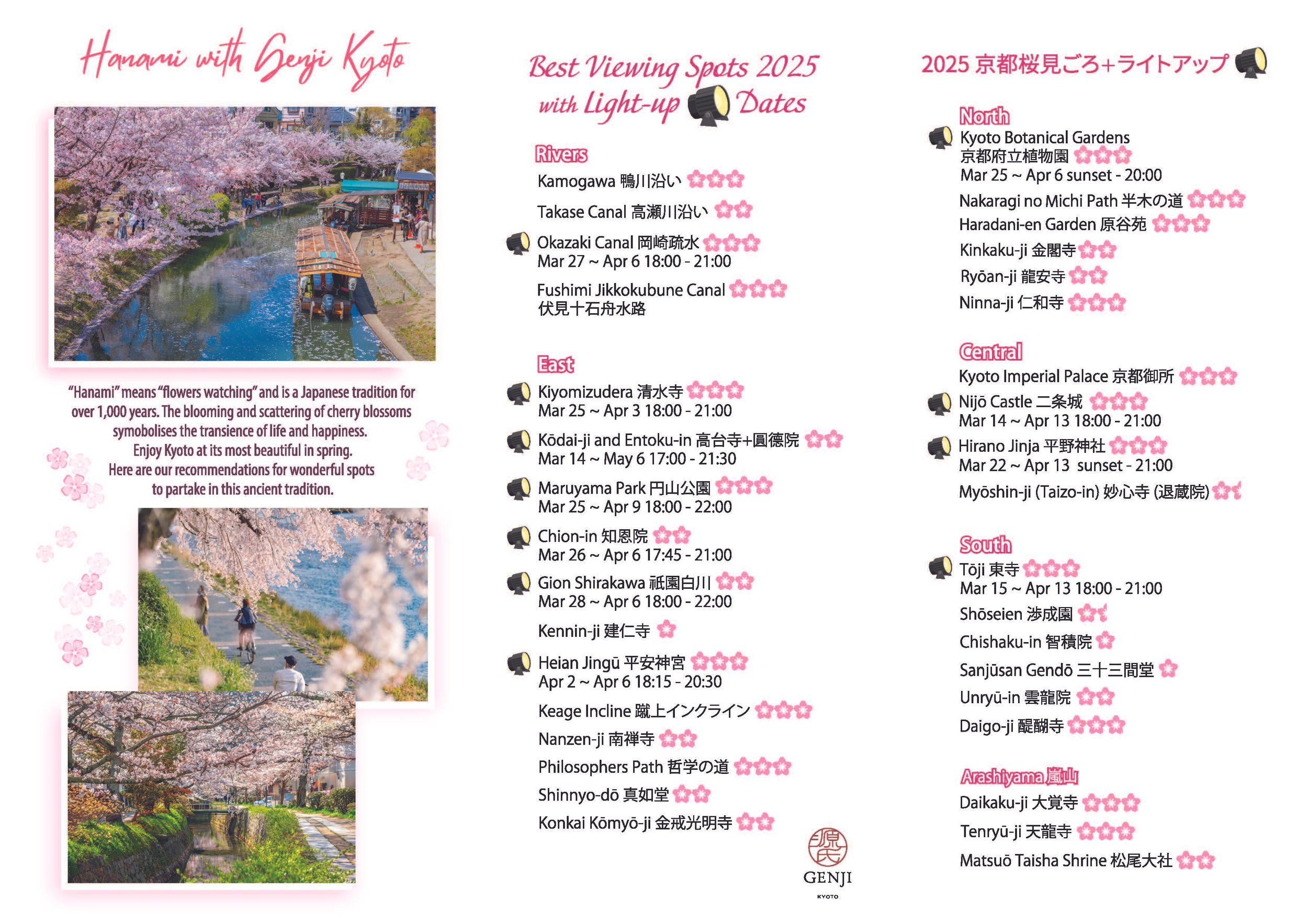 Hanami with Genji Kyoto

"Hanami" means "flowers watching" and is a Japanese tradition for over 1,000 years. The blooming and scattering of cherry blossoms symobolises the transience of life and happiness. Enjoy Kyoto at its most beautiful in spring. Here are our recommendations for wonderful spots to partake in this ancient tradition.

Best Viewing Spots 2025 with Light-up Dates

Rivers
Kamogawa 鴨川沿い
Takase Canal 高瀬川沿い
Okazaki Canal 岡崎疏水
Mar 27 ~ Apr 6 18:00 - 21:00
Fushimi Jikkokubune Canal 伏見十石舟水路

East
Kiyomizudera 清水寺
Mar 25 ~ Apr 3 18:00 - 21:00
Kōdai-ji and Entoku-in 高台寺+圓徳院
Mar 14 ~ May 6 17:00 - 21:30
Maruyama Park 円山公園
Mar 25 ~ Apr 9 18:00 - 22:00
Chion-in 知恩院
Mar 26 ~ Apr 6 17:45 - 21:00
Gion Shirakawa 祇園白川
Mar 28 ~ Apr 6 18:00 - 22:00
Kennin-ji 建仁寺
Heian Jingū 平安神宮
Apr 2 ~ Apr 6 18:15 - 20:30
Keage Incline 蹴上インクライン
Nanzen-ji 南禅寺
Philosophers Path 哲学の道
Shinnyo-dō 真如堂
Konkai Kōmyō-ji 金戒光明寺

源氏
GENJI
KYOTO

2025 京都桜見ごろ+ライトアップ

North
Kyoto Botanical Gardens 京都府立植物園
Mar 25 ~ Apr 6 sunset - 20:00
Nakaragi no Michi Path 半木の道
Haradani-en Garden 原谷苑
Kinkaku-ji 金閣寺
Ryōan-ji 龍安寺
Ninna-ji 仁和寺

Central
Kyoto Imperial Palace 京都御所
Nijō Castle 二条城
Mar 14 ~ Apr 13 18:00 - 21:00
Hirano Jinja 平野神社
Mar 22 ~ Apr 13 sunset - 21:00
Myōshin-ji (Taizo-in) 妙心寺 (退蔵院)

South
Tōji 東寺
Mar 15 ~ Apr 13 18:00 - 21:00
Shōseien 渉成園
Chishaku-in 智積院
Sanjūsan Gendō 三十三間堂
Unryū-in 雲龍院
Daigo-ji 醍醐寺

Arashiyama 嵐山
Daikaku-ji 大覚寺
Tenryū-ji 天龍寺
Matsuō Taisha Shrine 松尾大社